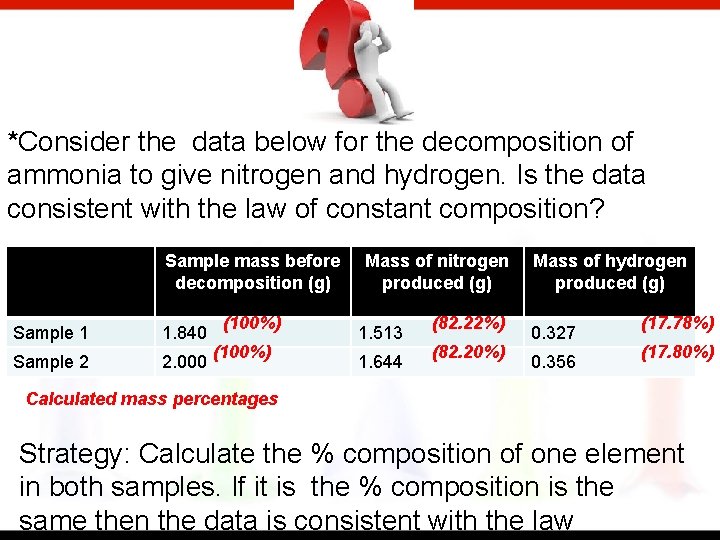 *Consider the data below for the decomposition of ammonia to give nitrogen and hydrogen. Is the data consistent with the law of constant composition?

|  | Sample mass before decomposition (g) | Mass of nitrogen produced (g) | Mass of hydrogen produced (g) |
|---|---|---|---|
| Sample 1 | 1.840 (100%) | 1.513 (82.22%) | 0.327 (17.78%) |
| Sample 2 | 2.000 (100%) | 1.644 (82.20%) | 0.356 (17.80%) |

Calculated mass percentages

Strategy: Calculate the % composition of one element in both samples. If it is the % composition is the same then the data is consistent with the law